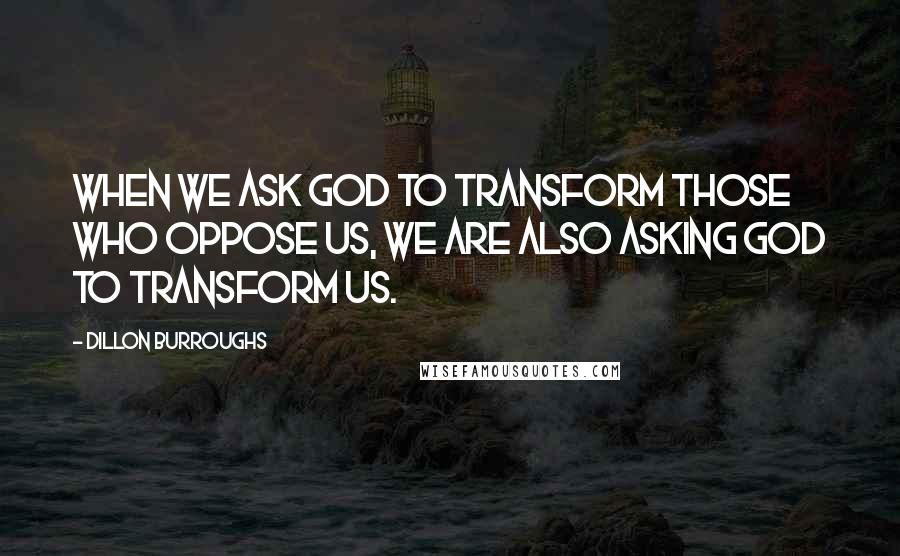 WHEN WE ASK GOD TO TRANSFORM THOSE WHO OPPOSE US, WE ARE ALSO ASKING GOD TO TRANSFORM US.

- DILLON BURROUGHS

WISEFAMOUSQUOTES.COM